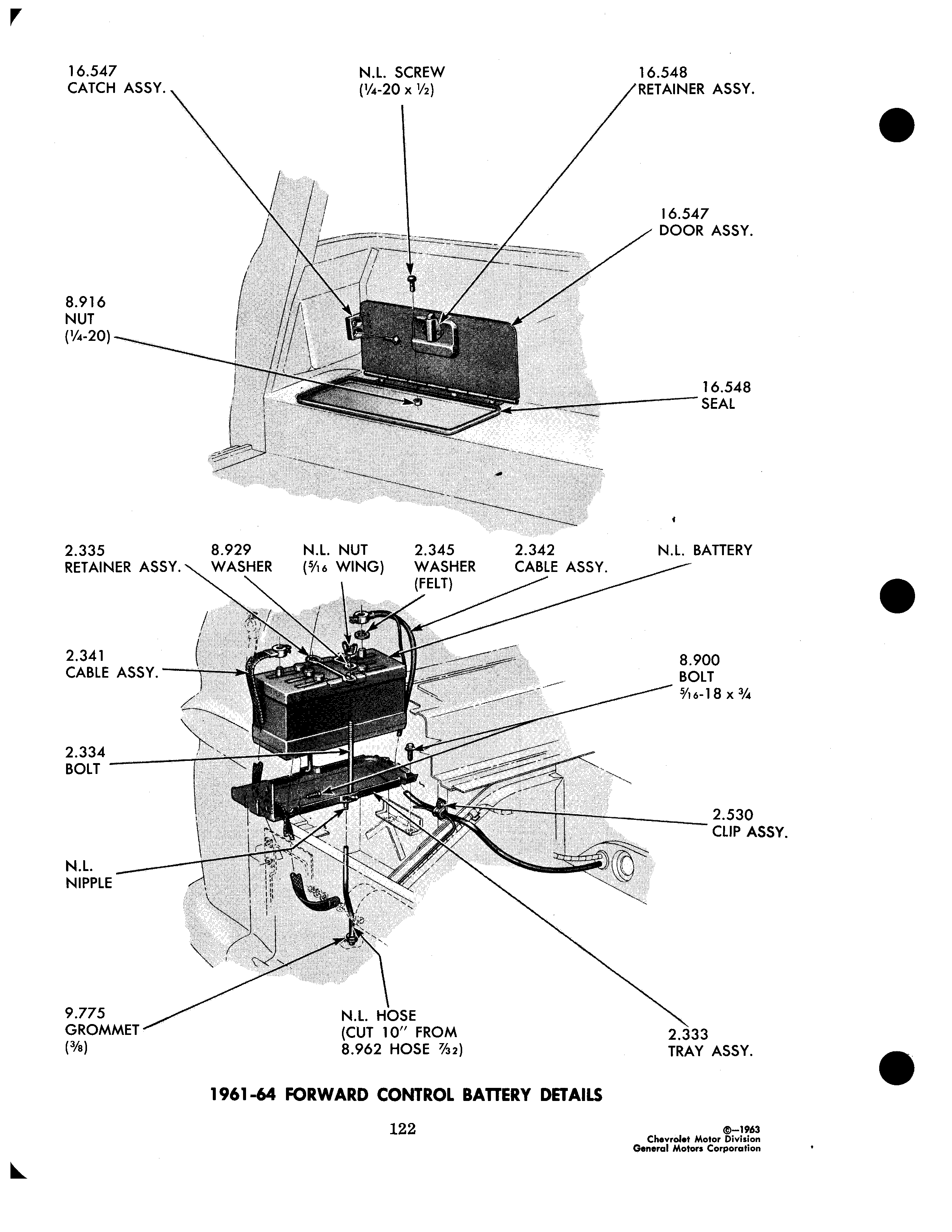 16.547
CATCH ASSY.

N.L. SCREW
($\frac{1}{4}$-20 x $\frac{1}{2}$)

16.548
RETAINER ASSY.

16.547
DOOR ASSY.

8.916
NUT
($\frac{1}{4}$-20)

16.548
SEAL

2.335
RETAINER ASSY.

8.929
WASHER

N.L. NUT
($\frac{5}{16}$ WING)

2.345
WASHER
(FELT)

2.342
CABLE ASSY.

N.L. BATTERY

2.341
CABLE ASSY.

8.900
BOLT
$\frac{5}{16}$-18 x $\frac{3}{4}$

2.334
BOLT

2.530
CLIP ASSY.

N.L.
NIPPLE

9.775
GROMMET
($\frac{3}{8}$)

N.L. HOSE
(CUT 10" FROM
8.962 HOSE $\frac{7}{32}$)

2.333
TRAY ASSY.

1961-64 FORWARD CONTROL BATTERY DETAILS

122

©—1963
Chevrolet Motor Division
General Motors Corporation